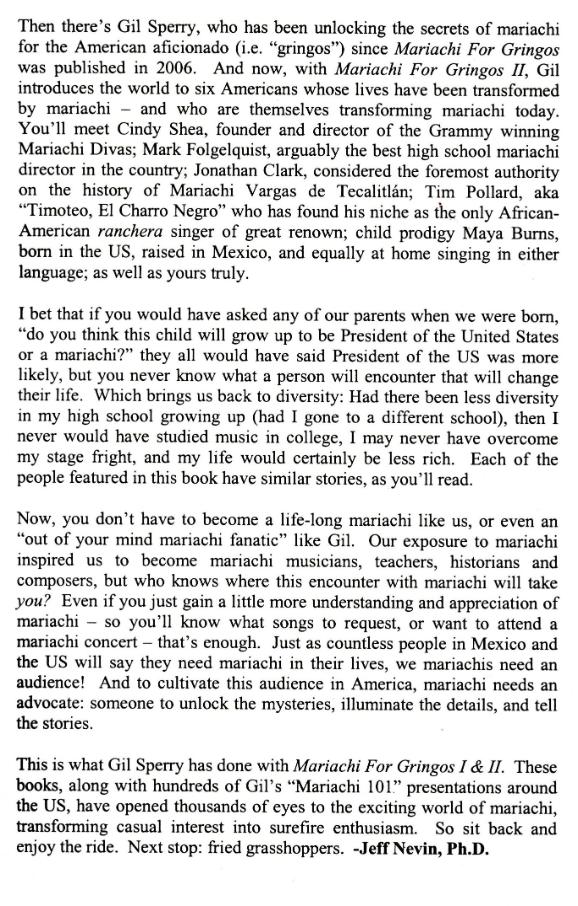 Then there's Gil Sperry, who has been unlocking the secrets of mariachi for the American aficionado (i.e. "gringos") since Mariachi For Gringos was published in 2006. And now, with Mariachi For Gringos II, Gil introduces the world to six Americans whose lives have been transformed by mariachi – and who are themselves transforming mariachi today. You'll meet Cindy Shea, founder and director of the Grammy winning Mariachi Divas; Mark Folgelquist, arguably the best high school mariachi director in the country; Jonathan Clark, considered the foremost authority on the history of Mariachi Vargas de Tecalitlán; Tim Pollard, aka "Timoteo, El Charro Negro" who has found his niche as the only African-American ranchera singer of great renown; child prodigy Maya Burns, born in the US, raised in Mexico, and equally at home singing in either language; as well as yours truly.

I bet that if you would have asked any of our parents when we were born, "do you think this child will grow up to be President of the United States or a mariachi?" they all would have said President of the US was more likely, but you never know what a person will encounter that will change their life. Which brings us back to diversity: Had there been less diversity in my high school growing up (had I gone to a different school), then I never would have studied music in college, I may never have overcome my stage fright, and my life would certainly be less rich. Each of the people featured in this book have similar stories, as you'll read.

Now, you don't have to become a life-long mariachi like us, or even an "out of your mind mariachi fanatic" like Gil. Our exposure to mariachi inspired us to become mariachi musicians, teachers, historians and composers, but who knows where this encounter with mariachi will take you? Even if you just gain a little more understanding and appreciation of mariachi – so you'll know what songs to request, or want to attend a mariachi concert – that's enough. Just as countless people in Mexico and the US will say they need mariachi in their lives, we mariachis need an audience! And to cultivate this audience in America, mariachi needs an advocate: someone to unlock the mysteries, illuminate the details, and tell the stories.

This is what Gil Sperry has done with Mariachi For Gringos I & II. These books, along with hundreds of Gil's "Mariachi 101" presentations around the US, have opened thousands of eyes to the exciting world of mariachi, transforming casual interest into surefire enthusiasm. So sit back and enjoy the ride. Next stop: fried grasshoppers. -Jeff Nevin, Ph.D.